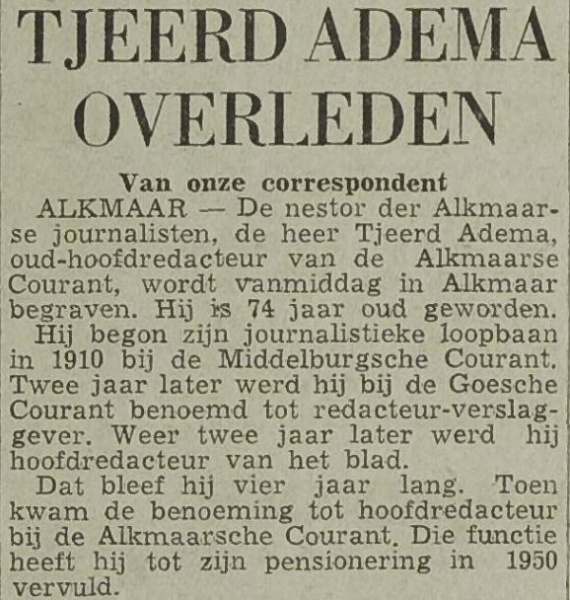 TJEERD ADEMA OVERLEDEN

Van onze correspondent

ALKMAAR — De nestor der Alkmaarse journalisten, de heer Tjeerd Adema, oud-hoofdredacteur van de Alkmaarse Courant, wordt vanmiddag in Alkmaar begraven. Hij is 74 jaar oud geworden.

Hij begon zijn journalistieke loopbaan in 1910 bij de Middelburgsche Courant. Twee jaar later werd hij bij de Goesche Courant benoemd tot redacteur-verslaggever. Weer twee jaar later werd hij hoofdredacteur van het blad.

Dat bleef hij vier jaar lang. Toen kwam de benoeming tot hoofdredacteur bij de Alkmaarsche Courant. Die functie heeft hij tot zijn pensionering in 1950 vervuld.